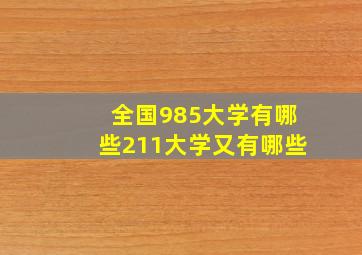 全国985大学有哪些211大学又有哪些